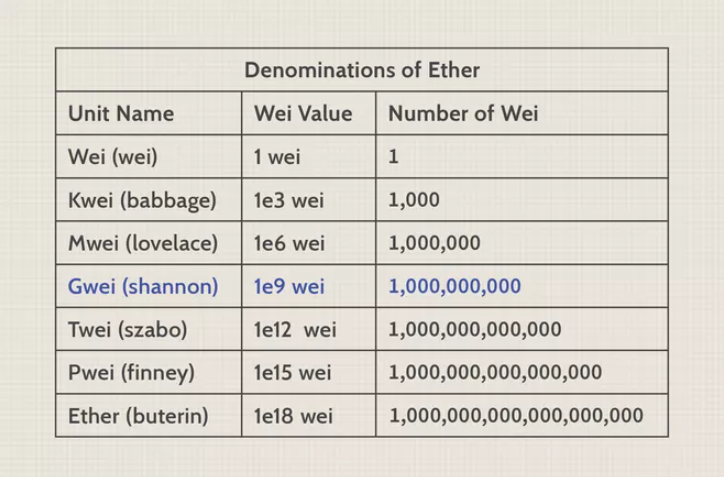 Denominations of Ether

| Unit Name | Wei Value | Number of Wei |
|---|---|---|
| Wei (wei) | 1 wei | 1 |
| Kwei (babbage) | 1e3 wei | 1,000 |
| Mwei (lovelace) | 1e6 wei | 1,000,000 |
| Gwei (shannon) | 1e9 wei | 1,000,000,000 |
| Twei (szabo) | 1e12 wei | 1,000,000,000,000 |
| Pwei (finney) | 1e15 wei | 1,000,000,000,000,000 |
| Ether (buterin) | 1e18 wei | 1,000,000,000,000,000,000 |